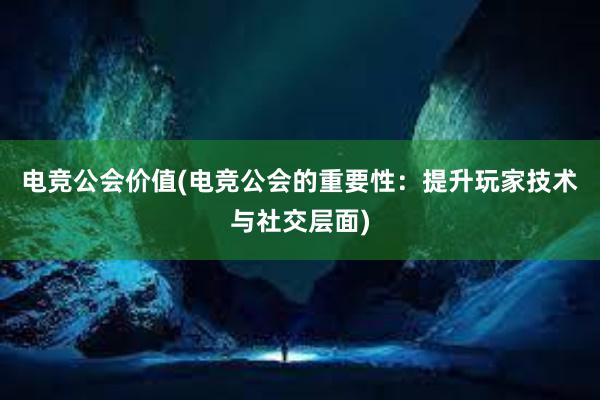 电竞公会价值(电竞公会的重要性：提升玩家技术与社交层面)